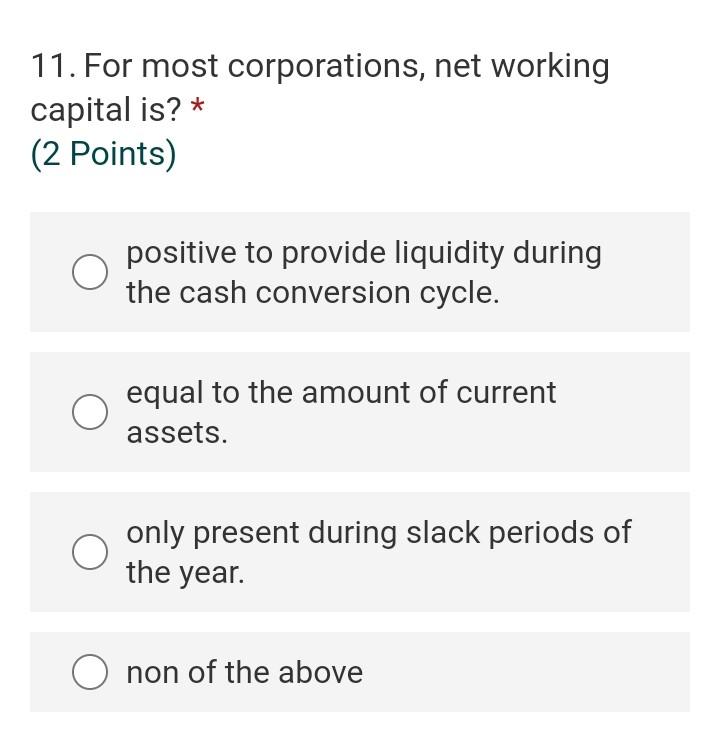 11. For most corporations, net working capital is? *
(2 Points)

positive to provide liquidity during the cash conversion cycle.

equal to the amount of current assets.

only present during slack periods of the year.

non of the above